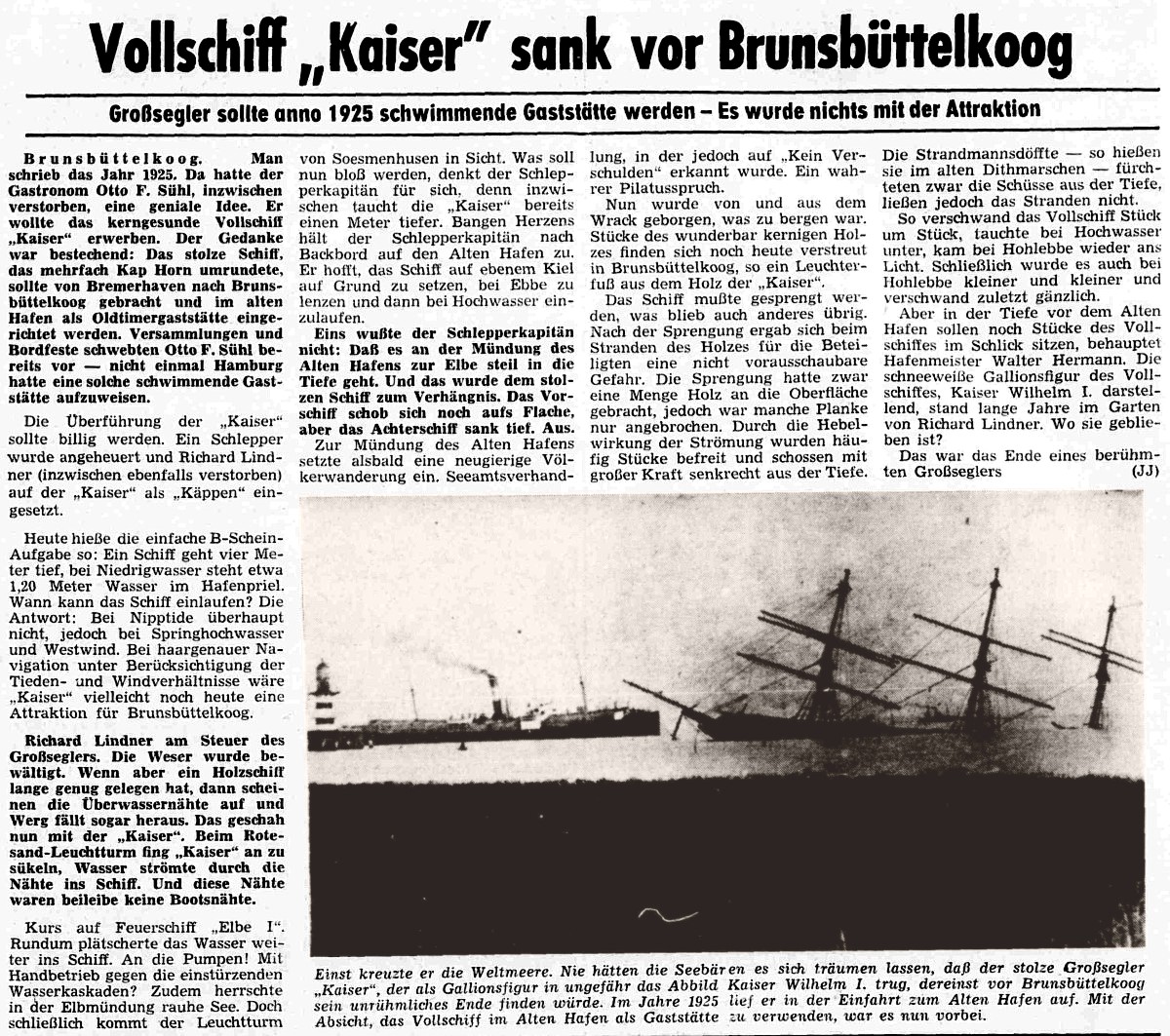 Vollschiff „Kaiser" sank vor Brunsbüttelkoog

Großsegler sollte anno 1925 schwimmende Gaststätte werden – Es wurde nichts mit der Attraktion

Brunsbüttelkoog. Man schrieb das Jahr 1925. Da hatte der Gastronom Otto F. Sühl, inzwischen verstorben, eine geniale Idee. Er wollte das kerngesunde Vollschiff „Kaiser" erwerben. Der Gedanke war bestechend: Das stolze Schiff, das mehrfach Kap Horn umrundete, sollte von Bremerhaven nach Brunsbüttelkoog gebracht und im alten Hafen als Oldtimergaststätte eingerichtet werden. Versammlungen und Bordfeste schwebten Otto F. Sühl bereits vor — nicht einmal Hamburg hatte eine solche schwimmende Gaststätte aufzuweisen.

Die Überführung der „Kaiser" sollte billig werden. Ein Schlepper wurde angeheuert und Richard Lindner (inzwischen ebenfalls verstorben) auf der „Kaiser" als „Käppen" eingesetzt.

Heute hieße die einfache B-Schein-Aufgabe so: Ein Schiff geht vier Meter tief, bei Niedrigwasser steht etwa 1,20 Meter Wasser im Hafenpriel. Wann kann das Schiff einlaufen? Die Antwort: Bei Nipptide überhaupt nicht, jedoch bei Springhochwasser und Westwind. Bei haargenauer Navigation unter Berücksichtigung der Tieden- und Windverhältnisse wäre „Kaiser" vielleicht noch heute eine Attraktion für Brunsbüttelkoog.

Richard Lindner am Steuer des Großseglers. Die Weser wurde bewältigt. Wenn aber ein Holzschiff lange genug gelegen hat, dann scheinen die Überwassernähte auf und Werg fällt sogar heraus. Das geschah nun mit der „Kaiser". Beim Rotesand-Leuchtturm fing „Kaiser" an zu sükeln, Wasser strömte durch die Nähte ins Schiff. Und diese Nähte waren beileibe keine Bootsnähte.

Kurs auf Feuerschiff „Elbe I". Rundum plätscherte das Wasser weiter ins Schiff. An die Pumpen! Mit Handbetrieb gegen die einstürzenden Wasserkaskaden? Zudem herrschte in der Elbmündung rauhe See. Doch schließlich kommt der Leuchtturm von Soesmenhusen in Sicht. Was soll nun bloß werden, denkt der Schlepperkapitän für sich, denn inzwischen taucht die „Kaiser" bereits einen Meter tiefer. Bangen Herzens hält der Schlepperkapitän nach Backbord auf den Alten Hafen zu. Er hofft, das Schiff auf ebenem Kiel auf Grund zu setzen, bei Ebbe zu lenzen und dann bei Hochwasser einzulaufen.

Eins wußte der Schlepperkapitän nicht: Daß es an der Mündung des Alten Hafens zur Elbe steil in die Tiefe geht. Und das wurde dem stolzen Schiff zum Verhängnis. Das Vorschiff schob sich noch aufs Flache, aber das Achterschiff sank tief. Aus.

Zur Mündung des Alten Hafens setzte alsbald eine neugierige Völkerwanderung ein. Seeamtsverhandlung, in der jedoch auf „Kein Verschulden" erkannt wurde. Ein wahrer Pilatusspruch.

Nun wurde von und aus dem Wrack geborgen, was zu bergen war. Stücke des wunderbar kernigen Holzes finden sich noch heute verstreut in Brunsbüttelkoog, so ein Leuchterfuß aus dem Holz der „Kaiser".

Das Schiff mußte gesprengt werden, was blieb auch anderes übrig. Nach der Sprengung ergab sich beim Stranden des Holzes für die Beteiligten eine nicht vorausschaubare Gefahr. Die Sprengung hatte zwar eine Menge Holz an die Oberfläche gebracht, jedoch war manche Planke nur angebrochen. Durch die Hebelwirkung der Strömung wurden häufig Stücke befreit und schossen mit großer Kraft senkrecht aus der Tiefe. Die Strandmannsdöffte — so hießen sie im alten Dithmarschen — fürchteten zwar die Schüsse aus der Tiefe, ließen jedoch das Stranden nicht.

So verschwand das Vollschiff Stück um Stück, tauchte bei Hochwasser unter, kam bei Hohlebbe wieder ans Licht. Schließlich wurde es auch bei Hohlebbe kleiner und kleiner und verschwand zuletzt gänzlich.

Aber in der Tiefe vor dem Alten Hafen sollen noch Stücke des Vollschiffes im Schlick sitzen, behauptet Hafenmeister Walter Hermann. Die schneeweiße Gallionsfigur des Vollschiffes, Kaiser Wilhelm I. darstellend, stand lange Jahre im Garten von Richard Lindner. Wo sie geblieben ist?

Das war das Ende eines berühmten Großseglers (JJ)

Einst kreuzte er die Weltmeere. Nie hätten die Seebären es sich träumen lassen, daß der stolze Großsegler „Kaiser", der als Gallionsfigur in ungefähr das Abbild Kaiser Wilhelm I. trug, dereinst vor Brunsbüttelkoog sein unrühmliches Ende finden würde. Im Jahre 1925 lief er in der Einfahrt zum Alten Hafen auf. Mit der Absicht, das Vollschiff im Alten Hafen als Gaststätte zu verwenden, war es nun vorbei.